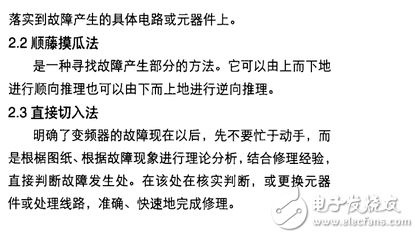 落实到故障产生的具体电路或元器件上。

2.2 顺藤摸瓜法

是一种寻找故障产生部分的方法。它可以由上而下地进行顺向推理也可以由下而上地进行逆向推理。

2.3 直接切入法

明确了变频器的故障现在以后，先不要忙于动手，而是根椐图纸、根据故障现象进行理论分析，结合修理经验，直接判断故障发生处。在该处在核实判断，或更换元器件或处理线路，准确、快速地完成修理。

电子发烧友
www.elecfans.com